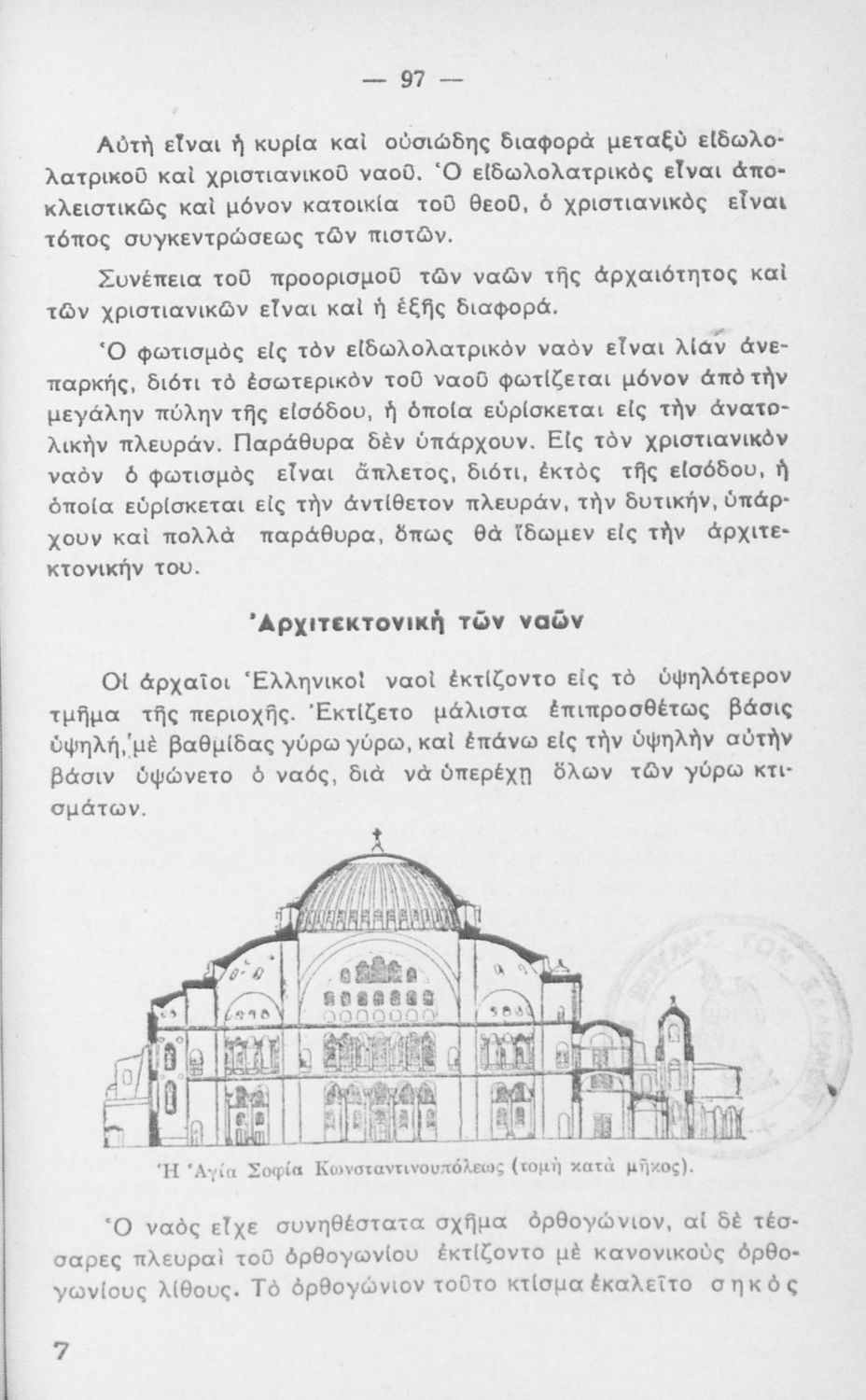 — 97 —

Αὐτὴ εἶναι ἡ κυρία καὶ οὐσιώδης διαφορὰ μεταξὺ εἰδωλολατρικοῦ καὶ χριστιανικοῦ ναοῦ. Ὁ εἰδωλολατρικὸς εἶναι ἀποκλειστικῶς καὶ μόνον κατοικία τοῦ θεοῦ, ὁ χριστιανικὸς εἶναι τόπος συγκεντρώσεως τῶν πιστῶν.

Συνέπεια τοῦ προορισμοῦ τῶν ναῶν τῆς ἀρχαιότητος καὶ τῶν χριστιανικῶν εἶναι καὶ ἡ ἑξῆς διαφορά.

Ὁ φωτισμὸς εἰς τὸν εἰδωλολατρικὸν ναὸν εἶναι λίαν ἀνεπαρκής, διότι τὸ ἐσωτερικὸν τοῦ ναοῦ φωτίζεται μόνον ἀπὸ τὴν μεγάλην πύλην τῆς εἰσόδου, ἡ ὁποία εὑρίσκεται εἰς τὴν ἀνατολικὴν πλευράν. Παράθυρα δὲν ὑπάρχουν. Εἰς τὸν χριστιανικὸν ναὸν ὁ φωτισμὸς εἶναι ἄπλετος, διότι, ἐκτὸς τῆς εἰσόδου, ἡ ὁποία εὑρίσκεται εἰς τὴν ἀντίθετον πλευράν, τὴν δυτικήν, ὑπάρχουν καὶ πολλὰ παράθυρα, ὅπως θὰ ἴδωμεν εἰς τὴν ἀρχιτεκτονικήν του.

Ἀρχιτεκτονικὴ τῶν ναῶν

Οἱ ἀρχαῖοι Ἑλληνικοὶ ναοὶ ἐκτίζοντο εἰς τὸ ὑψηλότερον τμῆμα τῆς περιοχῆς. Ἐκτίζετο μάλιστα ἐπιπροσθέτως βάσις ὑψηλή, μὲ βαθμίδας γύρω γύρω, καὶ ἐπάνω εἰς τὴν ὑψηλὴν αὐτὴν βάσιν ὑψώνετο ὁ ναός, διὰ νὰ ὑπερέχῃ ὅλων τῶν γύρω κτισμάτων.

Ἡ Ἁγία Σοφία Κωνσταντινουπόλεως (τομὴ κατὰ μῆκος).

Ὁ ναὸς εἶχε συνηθέστατα σχῆμα ὀρθογώνιον, αἱ δὲ τέσσαρες πλευραὶ τοῦ ὀρθογωνίου ἐκτίζοντο μὲ κανονικοὺς ὀρθογωνίους λίθους. Τὸ ὀρθογώνιον τοῦτο κτίσμα ἐκαλεῖτο σηκὸς

7